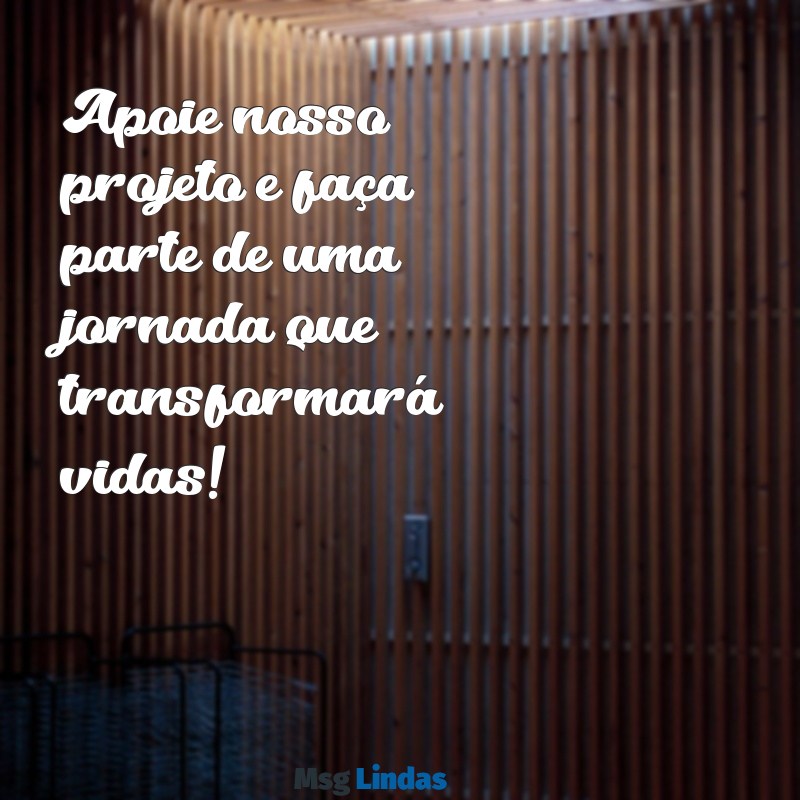 Apoie nosso projeto e faça parte de uma jornada que transformará vidas!

Msg Lindas